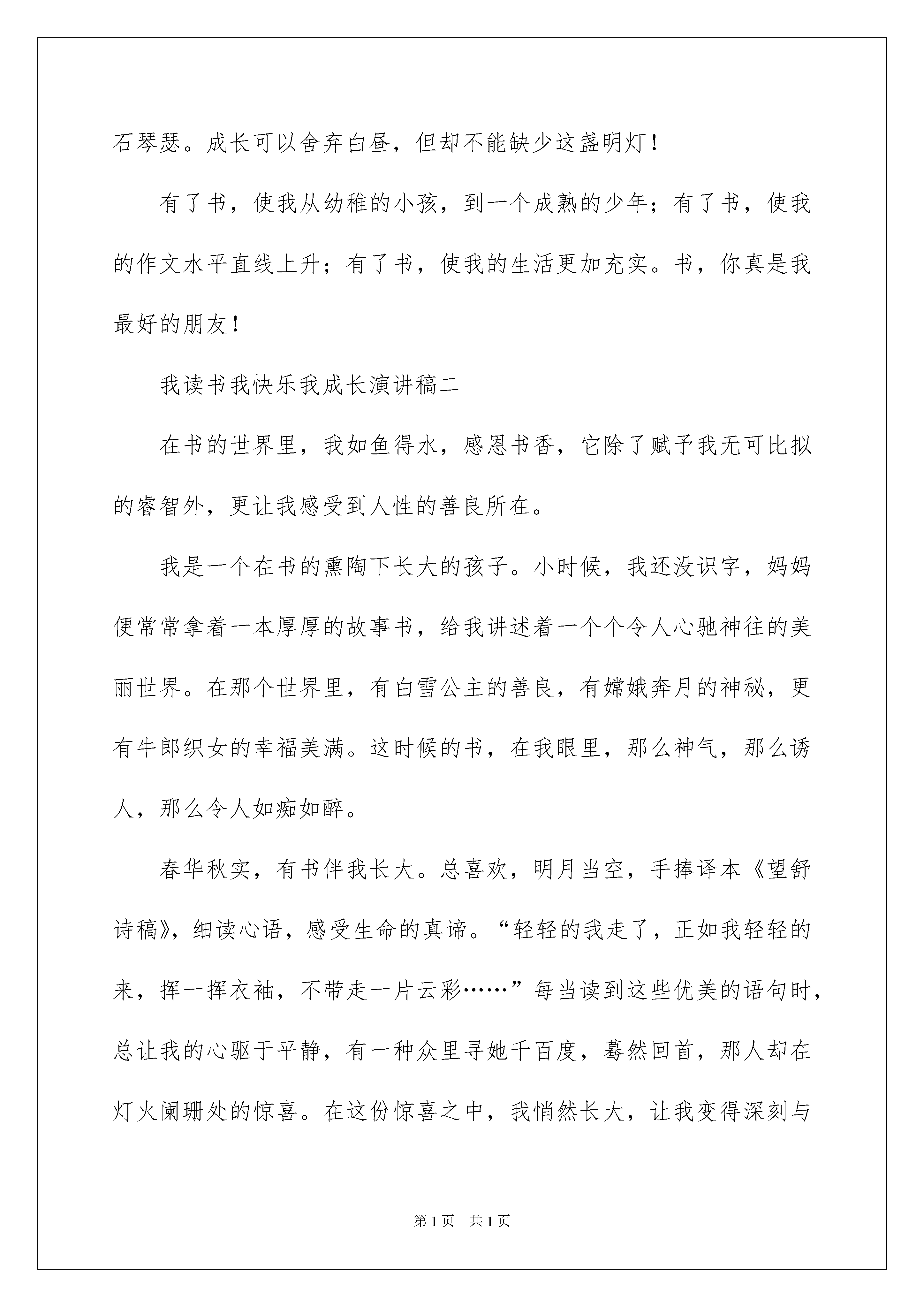 石琴瑟。成长可以舍弃白昼，但却不能缺少这盏明灯！

有了书，使我从幼稚的小孩，到一个成熟的少年；有了书，使我的作文水平直线上升；有了书，使我的生活更加充实。书，你真是我最好的朋友！

我读书我快乐我成长演讲稿二

在书的世界里，我如鱼得水，感恩书香，它除了赋予我无可比拟的睿智外，更让我感受到人性的善良所在。

我是一个在书的熏陶下长大的孩子。小时候，我还没识字，妈妈便常常拿着一本厚厚的故事书，给我讲述着一个个令人心驰神往的美丽世界。在那个世界里，有白雪公主的善良，有嫦娥奔月的神秘，更有牛郎织女的幸福美满。这时候的书，在我眼里，那么神气，那么诱人，那么令人如痴如醉。

春华秋实，有书伴我长大。总喜欢，明月当空，手捧译本《望舒诗稿》，细读心语，感受生命的真谛。“轻轻的我走了，正如我轻轻的来，挥一挥衣袖，不带走一片云彩……”每当读到这些优美的语句时，总让我的心驱于平静，有一种众里寻她千百度，蓦然回首，那人却在灯火阑珊处的惊喜。在这份惊喜之中，我悄然长大，让我变得深刻与

第1页　共1页